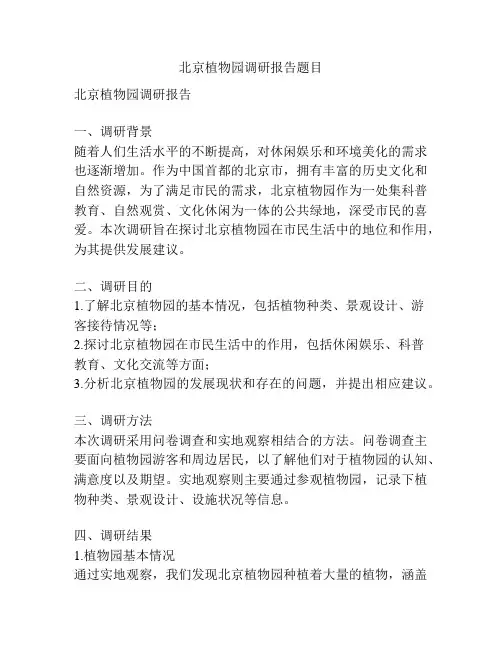 北京植物园调研报告题目

北京植物园调研报告

一、调研背景
随着人们生活水平的不断提高，对休闲娱乐和环境美化的需求也逐渐增加。作为中国首都的北京市，拥有丰富的历史文化和自然资源，为了满足市民的需求，北京植物园作为一处集科普教育、自然观赏、文化休闲为一体的公共绿地，深受市民的喜爱。本次调研旨在探讨北京植物园在市民生活中的地位和作用，为其提供发展建议。

二、调研目的
1.了解北京植物园的基本情况，包括植物种类、景观设计、游客接待情况等；
2.探讨北京植物园在市民生活中的作用，包括休闲娱乐、科普教育、文化交流等方面；
3.分析北京植物园的发展现状和存在的问题，并提出相应建议。

三、调研方法
本次调研采用问卷调查和实地观察相结合的方法。问卷调查主要面向植物园游客和周边居民，以了解他们对于植物园的认知、满意度以及期望。实地观察则主要通过参观植物园，记录下植物种类、景观设计、设施状况等信息。

四、调研结果
1.植物园基本情况
通过实地观察，我们发现北京植物园种植着大量的植物，涵盖